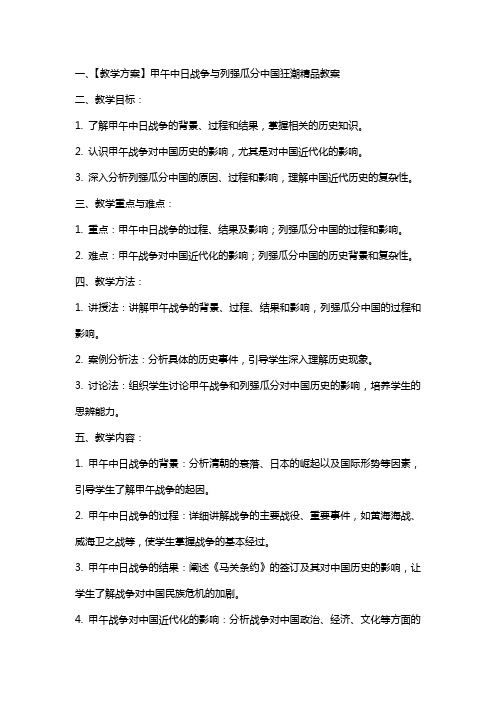 一、【教学方案】甲午中日战争与列强瓜分中国狂潮精品教案

二、教学目标：

1. 了解甲午中日战争的背景、过程和结果，掌握相关的历史知识。

2. 认识甲午战争对中国历史的影响，尤其是对中国近代化的影响。

3. 深入分析列强瓜分中国的原因、过程和影响，理解中国近代历史的复杂性。

三、教学重点与难点：

1. 重点：甲午中日战争的过程、结果及影响；列强瓜分中国的过程和影响。

2. 难点：甲午战争对中国近代化的影响；列强瓜分中国的历史背景和复杂性。

四、教学方法：

1. 讲授法：讲解甲午战争的背景、过程、结果和影响，列强瓜分中国的过程和影响。

2. 案例分析法：分析具体的历史事件，引导学生深入理解历史现象。

3. 讨论法：组织学生讨论甲午战争和列强瓜分对中国历史的影响，培养学生的思辨能力。

五、教学内容：

1. 甲午中日战争的背景：分析清朝的衰落、日本的崛起以及国际形势等因素，引导学生了解甲午战争的起因。

2. 甲午中日战争的过程：详细讲解战争的主要战役、重要事件，如黄海海战、威海卫之战等，使学生掌握战争的基本经过。

3. 甲午中日战争的结果：阐述《马关条约》的签订及其对中国历史的影响，让学生了解战争对中国民族危机的加剧。

4. 甲午战争对中国近代化的影响：分析战争对中国政治、经济、文化等方面的